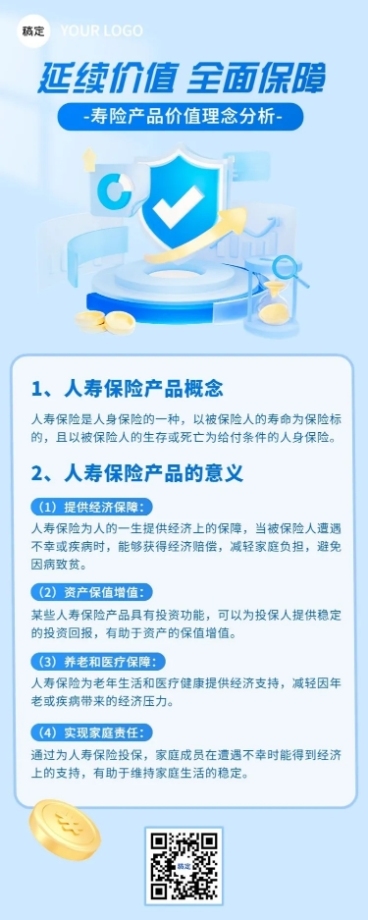 稿定 YOUR LOGO

延续价值 全面保障

-寿险产品价值理念分析-

1、人寿保险产品概念

人寿保险是人身保险的一种，以被保险人的寿命为保险标的，且以被保险人的生存或死亡为给付条件的人身保险。

2、人寿保险产品的意义

（1）提供经济保障：

人寿保险为人的一生提供经济上的保障，当被保险人遭遇不幸或疾病时，能够获得经济赔偿，减轻家庭负担，避免因病致贫。

（2）资产保值增值：

某些人寿保险产品具有投资功能，可以为投保人提供稳定的投资回报，有助于资产的保值增值。

（3）养老和医疗保障：

人寿保险为老年生活和医疗健康提供经济支持，减轻因年老或疾病带来的经济压力。

（4）实现家庭责任：

通过为人寿保险投保，家庭成员在遭遇不幸时能得到经济上的支持，有助于维持家庭生活的稳定。

稿定